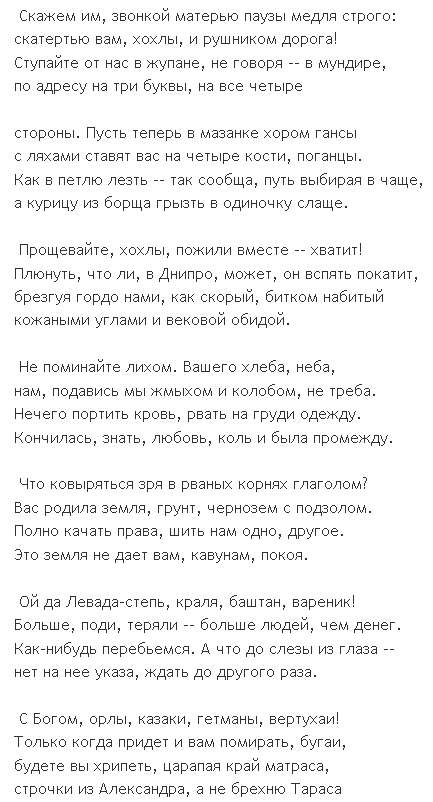 Скажем им, звонкой матерью паузы медля строго:
скатертью вам, хохлы, и рушником дорога!
Ступайте от нас в жупане, не говоря -- в мундире,
по адресу на три буквы, на все четыре

стороны. Пусть теперь в мазанке хором гансы
с ляхами ставят вас на четыре кости, поганцы.
Как в петлю лезть -- так сообща, путь выбирая в чаще,
а курицу из борща грызть в одиночку слаще.

Прощевайте, хохлы, пожили вместе -- хватит!
Плюнуть, что ли, в Днипро, может, он вспять покатит,
брезгуя гордо нами, как скорый, битком набитый
кожаными углами и вековой обидой.

Не поминайте лихом. Вашего хлеба, неба,
нам, подавись мы жмыхом и колобом, не треба.
Нечего портить кровь, рвать на груди одежду.
Кончилась, знать, любовь, коль и была промежду.

Что ковыряться зря в рваных корнях глаголом?
Вас родила земля, грунт, чернозем с подзолом.
Полно качать права, шить нам одно, другое.
Это земля не дает вам, кавунам, покоя.

Ой да Левада-степь, краля, баштан, вареник!
Больше, поди, теряли -- больше людей, чем денег.
Как-нибудь перебьемся. А что до слезы из глаза --
нет на нее указа, ждать до другого раза.

С Богом, орлы, казаки, гетманы, вертухаи!
Только когда придет и вам помирать, бугаи,
будете вы хрипеть, царапая край матраса,
строчки из Александра, а не брехню Тараса